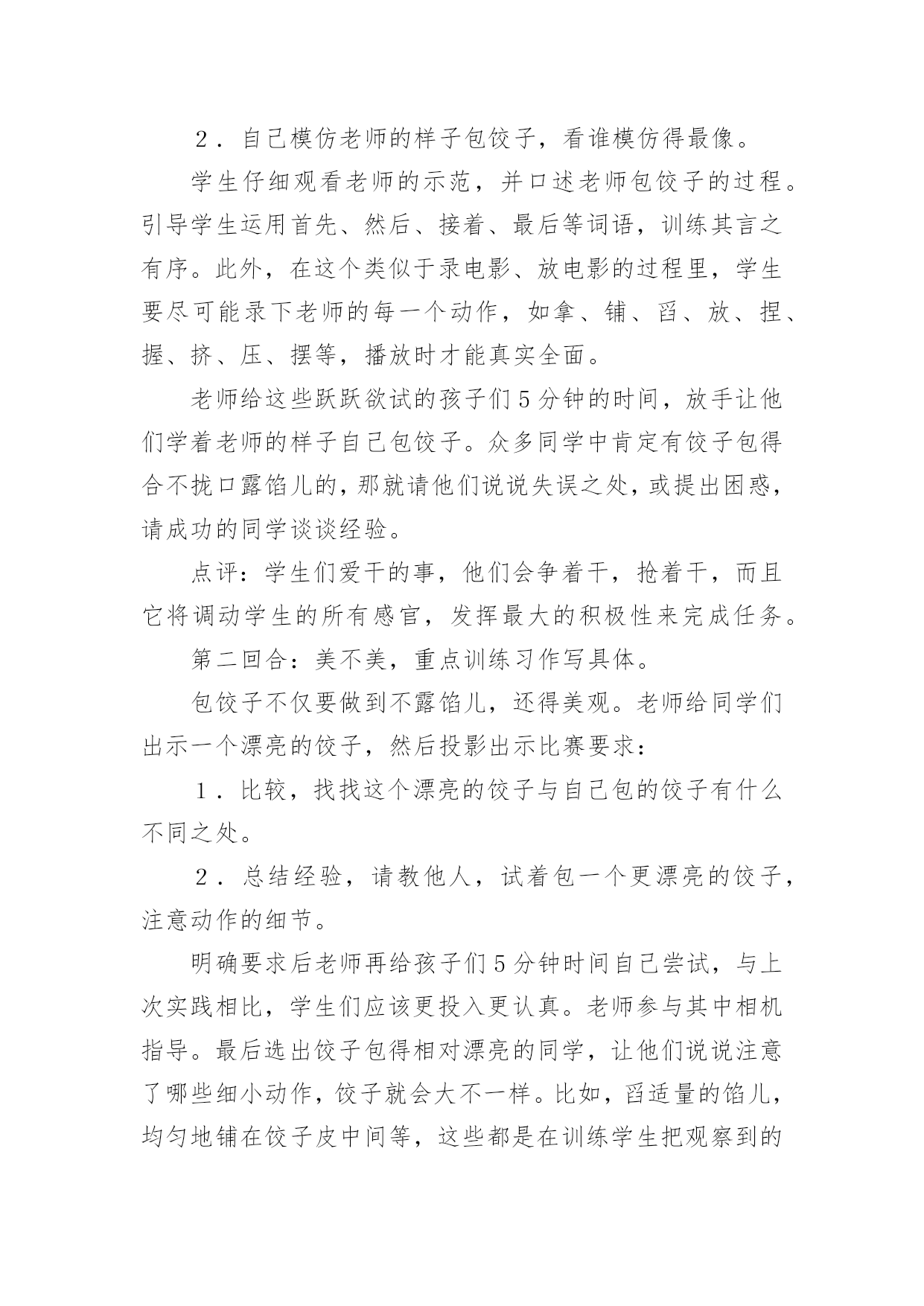 2．自己模仿老师的样子包饺子，看谁模仿得最像。

学生仔细观看老师的示范，并口述老师包饺子的过程。引导学生运用首先、然后、接着、最后等词语，训练其言之有序。此外，在这个类似于录电影、放电影的过程里，学生要尽可能录下老师的每一个动作，如拿、铺、舀、放、捏、握、挤、压、摆等，播放时才能真实全面。

老师给这些跃跃欲试的孩子们5分钟的时间，放手让他们学着老师的样子自己包饺子。众多同学中肯定有饺子包得合不拢口露馅儿的，那就请他们说说失误之处，或提出困惑，请成功的同学谈谈经验。

点评：学生们爱干的事，他们会争着干，抢着干，而且它将调动学生的所有感官，发挥最大的积极性来完成任务。

第二回合：美不美，重点训练习作写具体。

包饺子不仅要做到不露馅儿，还得美观。老师给同学们出示一个漂亮的饺子，然后投影出示比赛要求：

1．比较，找找这个漂亮的饺子与自己包的饺子有什么不同之处。

2．总结经验，请教他人，试着包一个更漂亮的饺子，注意动作的细节。

明确要求后老师再给孩子们5分钟时间自己尝试，与上次实践相比，学生们应该更投入更认真。老师参与其中相机指导。最后选出饺子包得相对漂亮的同学，让他们说说注意了哪些细小动作，饺子就会大不一样。比如，舀适量的馅儿，均匀地铺在饺子皮中间等，这些都是在训练学生把观察到的